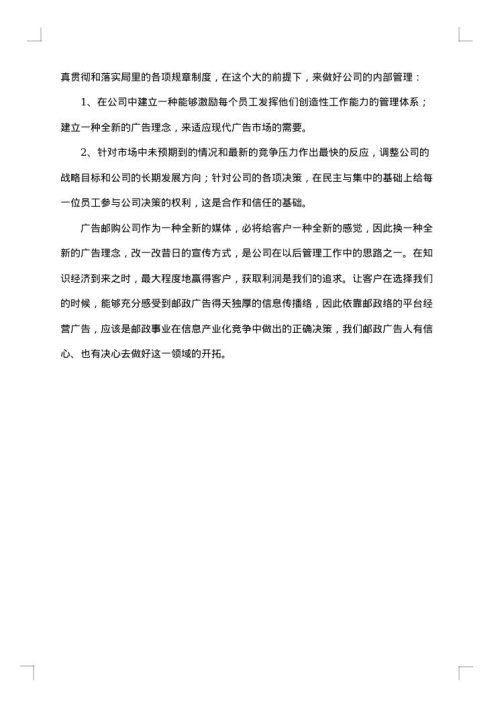 真贯彻和落实局里的各项规章制度，在这个大的前提下，来做好公司的内部管理：

1、在公司中建立一种能够激励每个员工发挥他们创造性工作能力的管理体系；建立一种全新的广告理念，来适应现代广告市场的需要。

2、针对市场中未预期到的情况和最新的竞争压力作出最快的反应，调整公司的战略目标和公司的长期发展方向；针对公司的各项决策，在民主与集中的基础上给每一位员工参与公司决策的权利，这是合作和信任的基础。

广告邮购公司作为一种全新的媒体，必将给客户一种全新的感觉，因此换一种全新的广告理念，改一改昔日的宣传方式，是公司在以后管理工作中的思路之一。在知识经济到来之时，最大程度地赢得客户，获取利润是我们的追求。让客户在选择我们的时候，能够充分感受到邮政广告得天独厚的信息传播络，因此依靠邮政络的平台经营广告，应该是邮政事业在信息产业化竞争中做出的正确决策，我们邮政广告人有信心、也有决心去做好这一领域的开拓。